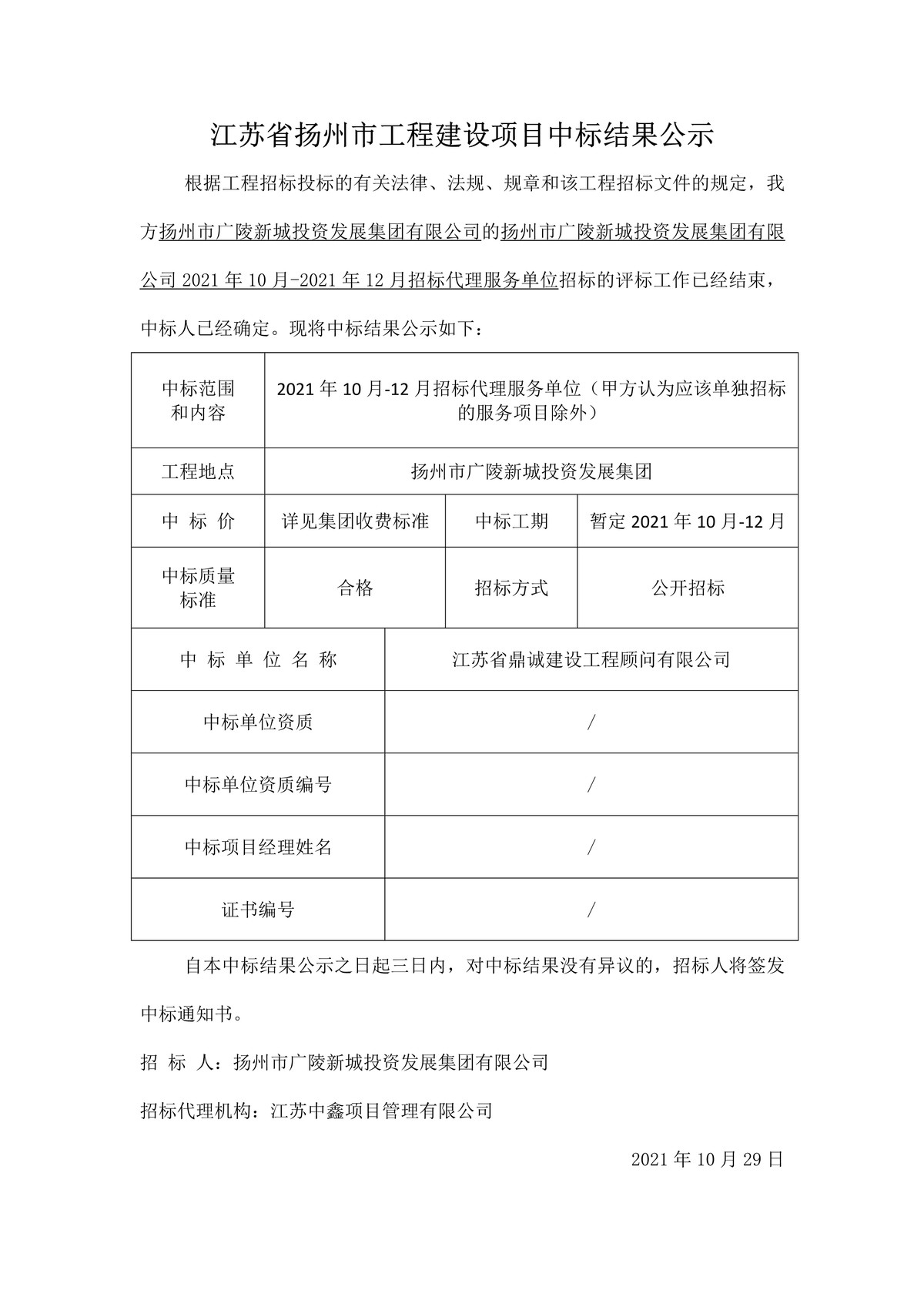 江苏省扬州市工程建设项目中标结果公示

根据工程招标投标的有关法律、法规、规章和该工程招标文件的规定，我方扬州市广陵新城投资发展集团有限公司的扬州市广陵新城投资发展集团有限公司 2021 年 10 月-2021 年 12 月招标代理服务单位招标的评标工作已经结束，中标人已经确定。现将中标结果公示如下：

| 中标范围和内容 | 2021 年 10 月-12 月招标代理服务单位（甲方认为应该单独招标的服务项目除外） | | |
|---|---|---|---|
| 工程地点 | 扬州市广陵新城投资发展集团 | | |
| 中 标 价 | 详见集团收费标准 | 中标工期 | 暂定 2021 年 10 月-12 月 |
| 中标质量标准 | 合格 | 招标方式 | 公开招标 |

| 中 标 单 位 名 称 | 江苏省鼎诚建设工程顾问有限公司 |
|---|---|
| 中标单位资质 | / |
| 中标单位资质编号 | / |
| 中标项目经理姓名 | / |
| 证书编号 | / |

自本中标结果公示之日起三日内，对中标结果没有异议的，招标人将签发中标通知书。

招 标 人：扬州市广陵新城投资发展集团有限公司

招标代理机构：江苏中鑫项目管理有限公司

2021 年 10 月 29 日